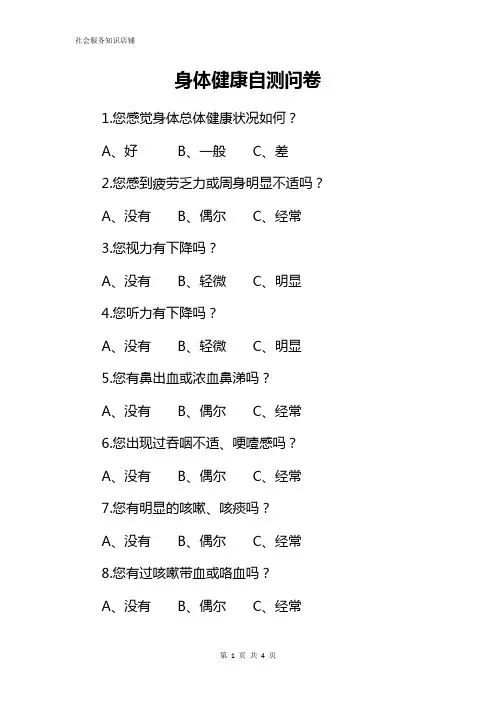 社会服务知识店铺

身体健康自测问卷

1.您感觉身体总体健康状况如何？

A、好　B、一般　C、差

2.您感到疲劳乏力或周身明显不适吗？

A、没有　B、偶尔　C、经常

3.您视力有下降吗？

A、没有　B、轻微　C、明显

4.您听力有下降吗？

A、没有　B、轻微　C、明显

5.您有鼻出血或浓血鼻涕吗？

A、没有　B、偶尔　C、经常

6.您出现过吞咽不适、哽噎感吗？

A、没有　B、偶尔　C、经常

7.您有明显的咳嗽、咳痰吗？

A、没有　B、偶尔　C、经常

8.您有过咳嗽带血或咯血吗？

A、没有　B、偶尔　C、经常

第 1 页 共 4 页